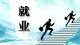 就业